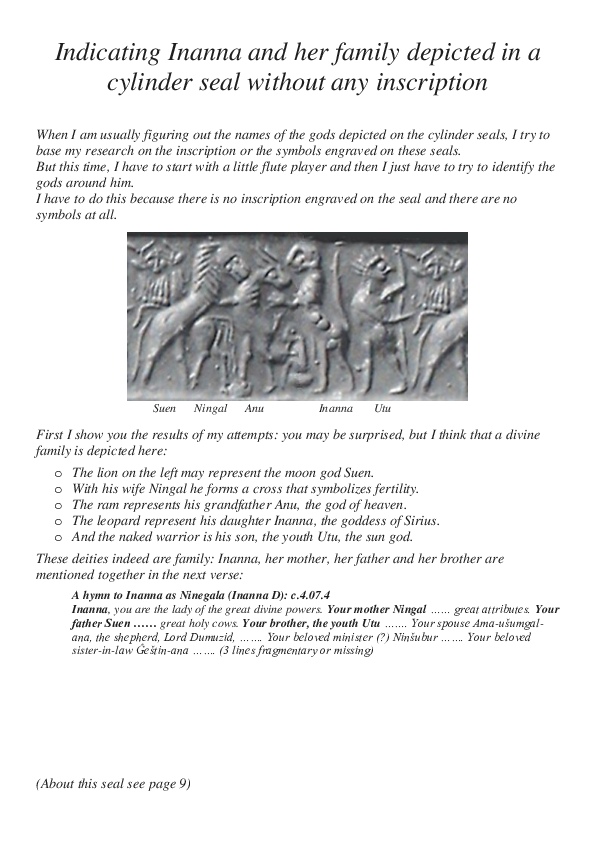 Indicating Inanna and her family depicted in a cylinder seal without any inscription

When I am usually figuring out the names of the gods depicted on the cylinder seals, I try to base my research on the inscription or the symbols engraved on these seals.
But this time, I have to start with a little flute player and then I just have to try to identify the gods around him.
I have to do this because there is no inscription engraved on the seal and there are no symbols at all.

Suen Ningal Anu Inanna Utu

First I show you the results of my attempts: you may be surprised, but I think that a divine family is depicted here:

o The lion on the left may represent the moon god Suen.
o With his wife Ningal he forms a cross that symbolizes fertility.
o The ram represents his grandfather Anu, the god of heaven.
o The leopard represent his daughter Inanna, the goddess of Sirius.
o And the naked warrior is his son, the youth Utu, the sun god.

These deities indeed are family: Inanna, her mother, her father and her brother are mentioned together in the next verse:

A hymn to Inanna as Ninegala (Inanna D): c.4.07.4
Inanna, you are the lady of the great divine powers. Your mother Ningal …… great attributes. Your father Suen …… great holy cows. Your brother, the youth Utu ……. Your spouse Ama-ušumgal-ana, the shepherd, Lord Dumuzid, ……. Your beloved minister (?) Ninšubur ……. Your beloved sister-in-law Ĝeštin-ana ……. (3 lines fragmentary or missing)

(About this seal see page 9)